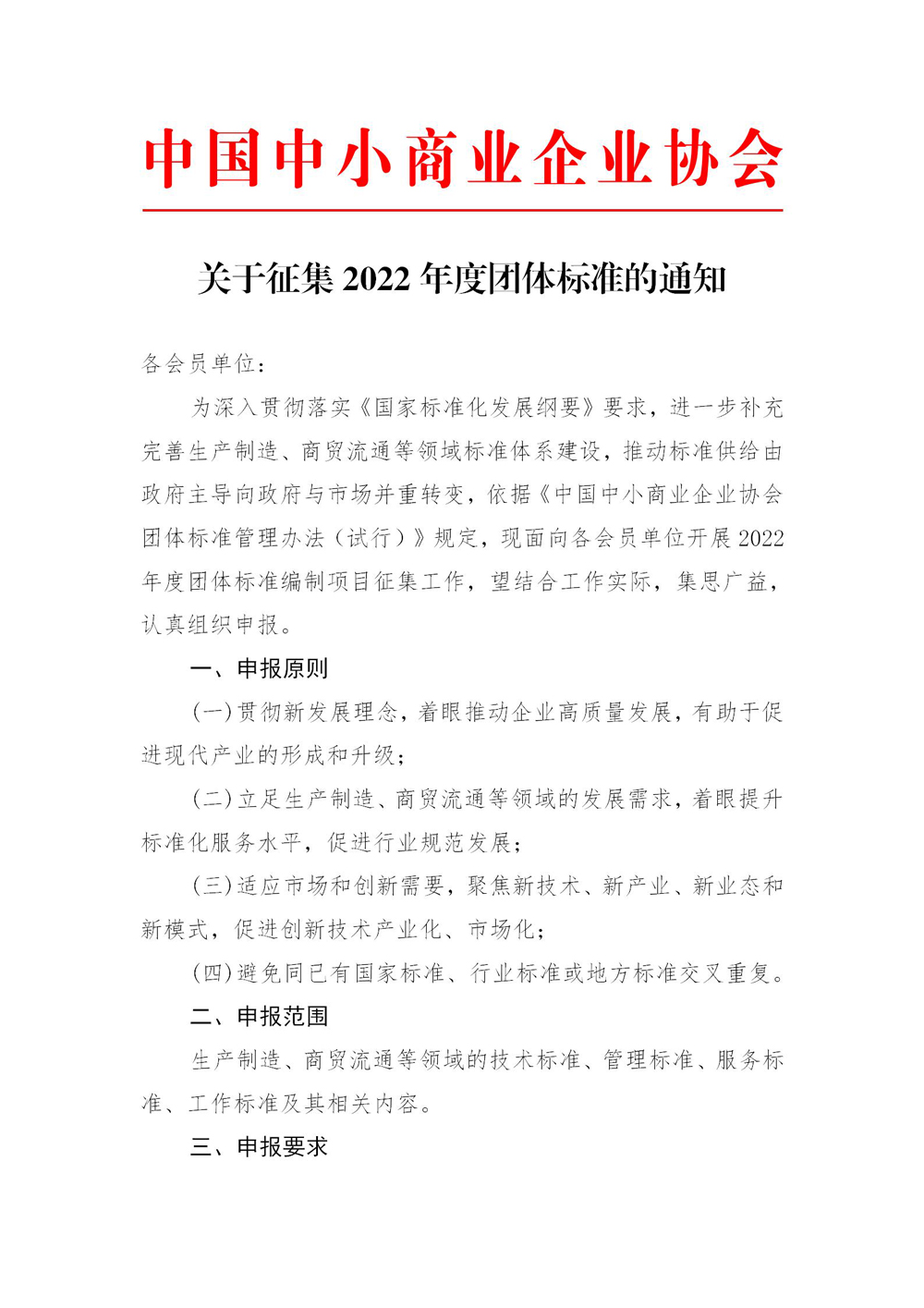 中国中小商业企业协会

关于征集 2022 年度团体标准的通知

各会员单位：

为深入贯彻落实《国家标准化发展纲要》要求，进一步补充完善生产制造、商贸流通等领域标准体系建设，推动标准供给由政府主导向政府与市场并重转变，依据《中国中小商业企业协会团体标准管理办法（试行）》规定，现面向各会员单位开展 2022 年度团体标准编制项目征集工作，望结合工作实际，集思广益，认真组织申报。

一、申报原则

（一）贯彻新发展理念，着眼推动企业高质量发展，有助于促进现代产业的形成和升级；

（二）立足生产制造、商贸流通等领域的发展需求，着眼提升标准化服务水平，促进行业规范发展；

（三）适应市场和创新需要，聚焦新技术、新产业、新业态和新模式，促进创新技术产业化、市场化；

（四）避免同已有国家标准、行业标准或地方标准交叉重复。

二、申报范围

生产制造、商贸流通等领域的技术标准、管理标准、服务标准、工作标准及其相关内容。

三、申报要求